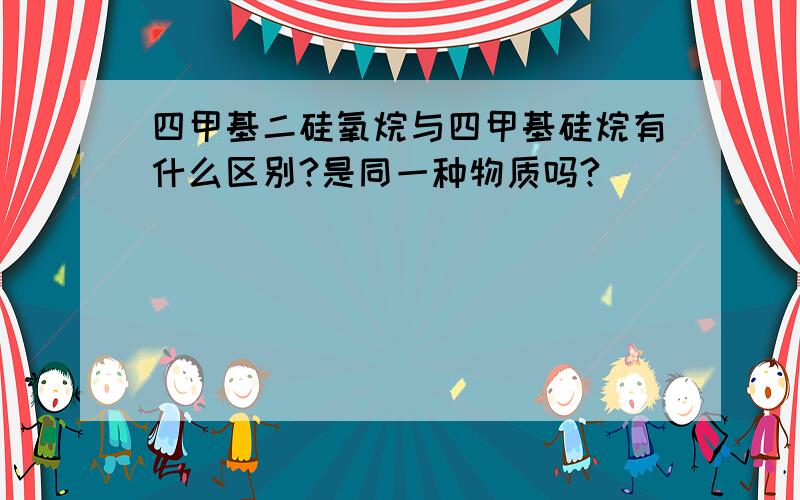 四甲基二硅氧烷与四甲基硅烷有什么区别?是同一种物质吗?